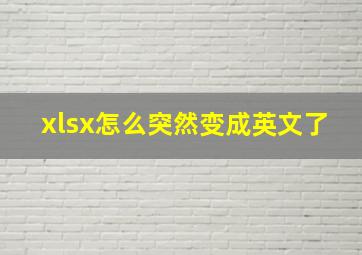 xlsx怎么突然变成英文了